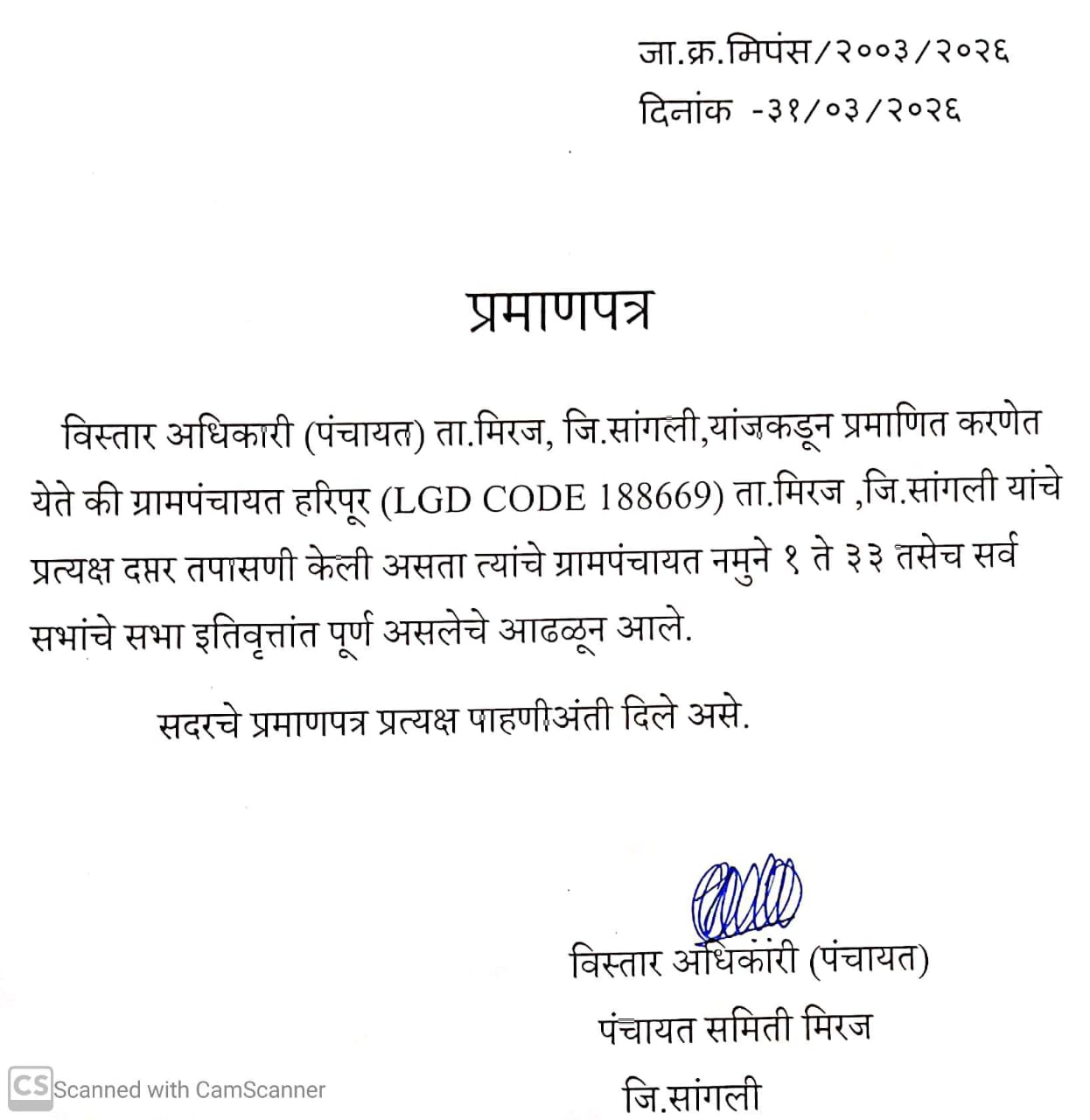 जा.क्र.मिपंस/२००३/२०२६
दिनांक -३१/०३/२०२६

प्रमाणपत्र

विस्तार अधिकारी (पंचायत) ता.मिरज, जि.सांगली,यांजकडून प्रमाणित करणेत येते की ग्रामपंचायत हरिपूर (LGD CODE 188669) ता.मिरज ,जि.सांगली यांचे प्रत्यक्ष दप्तर तपासणी केली असता त्यांचे ग्रामपंचायत नमुने १ ते ३३ तसेच सर्व सभांचे सभा इतिवृत्तांत पूर्ण असलेचे आढळून आले.

सदरचे प्रमाणपत्र प्रत्यक्ष पाहणीअंती दिले असे.

विस्तार अधिकारी (पंचायत)
पंचायत समिती मिरज
जि.सांगली

CS Scanned with CamScanner